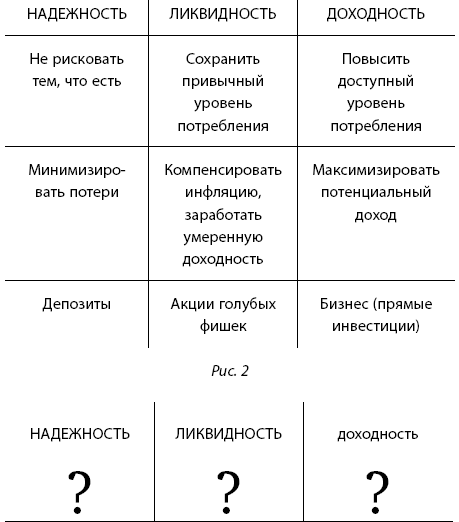 | НАДЕЖНОСТЬ | ЛИКВИДНОСТЬ | ДОХОДНОСТЬ |
|---|---|---|
| Не рисковать тем, что есть | Сохранить привычный уровень потребления | Повысить доступный уровень потребления |
| Минимизировать потери | Компенсировать инфляцию, заработать умеренную доходность | Максимизировать потенциальный доход |
| Депозиты | Акции голубых фишек | Бизнес (прямые инвестиции) |

Рис. 2

| НАДЕЖНОСТЬ | ЛИКВИДНОСТЬ | доходность |
|---|---|---|
| ? | ? | ? |